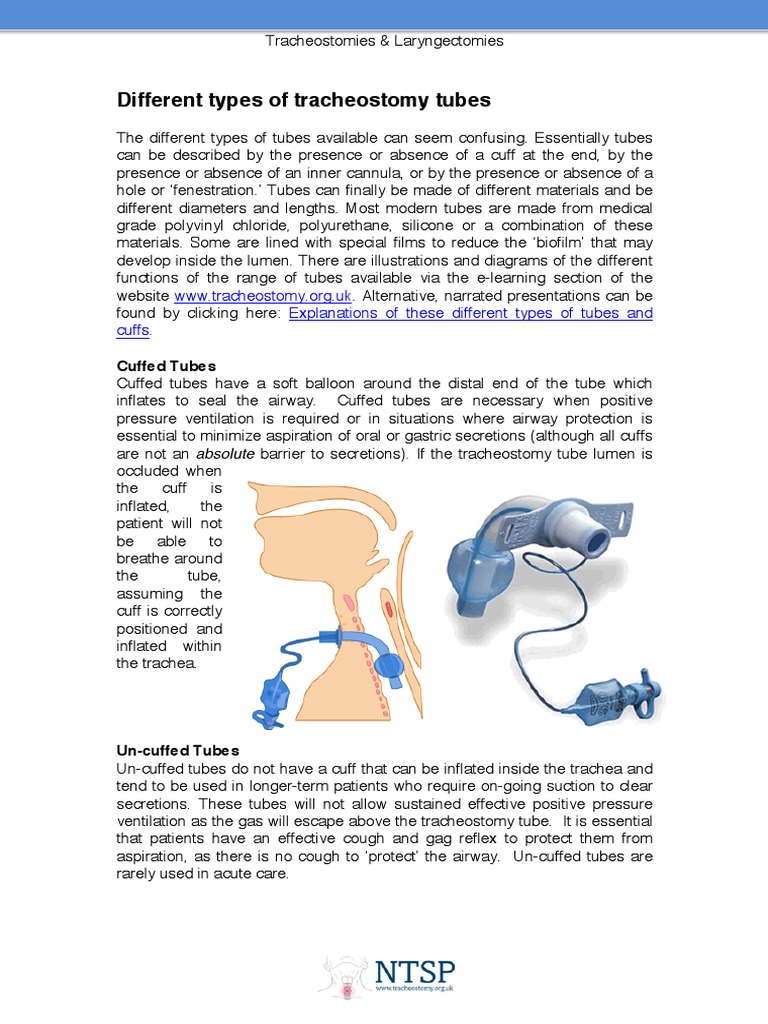 Tracheostomies & Laryngectomies

Different types of tracheostomy tubes

The different types of tubes available can seem confusing. Essentially tubes can be described by the presence or absence of a cuff at the end, by the presence or absence of an inner cannula, or by the presence or absence of a hole or 'fenestration.' Tubes can finally be made of different materials and be different diameters and lengths. Most modern tubes are made from medical grade polyvinyl chloride, polyurethane, silicone or a combination of these materials. Some are lined with special films to reduce the 'biofilm' that may develop inside the lumen. There are illustrations and diagrams of the different functions of the range of tubes available via the e-learning section of the website www.tracheostomy.org.uk. Alternative, narrated presentations can be found by clicking here: Explanations of these different types of tubes and cuffs.

Cuffed Tubes
Cuffed tubes have a soft balloon around the distal end of the tube which inflates to seal the airway. Cuffed tubes are necessary when positive pressure ventilation is required or in situations where airway protection is essential to minimize aspiration of oral or gastric secretions (although all cuffs are not an absolute barrier to secretions). If the tracheostomy tube lumen is occluded when the cuff is inflated, the patient will not be able to breathe around the tube, assuming the cuff is correctly positioned and inflated within the trachea.

Un-cuffed Tubes
Un-cuffed tubes do not have a cuff that can be inflated inside the trachea and tend to be used in longer-term patients who require on-going suction to clear secretions. These tubes will not allow sustained effective positive pressure ventilation as the gas will escape above the tracheostomy tube. It is essential that patients have an effective cough and gag reflex to protect them from aspiration, as there is no cough to 'protect' the airway. Un-cuffed tubes are rarely used in acute care.

NTSP
www.tracheostomy.org.uk